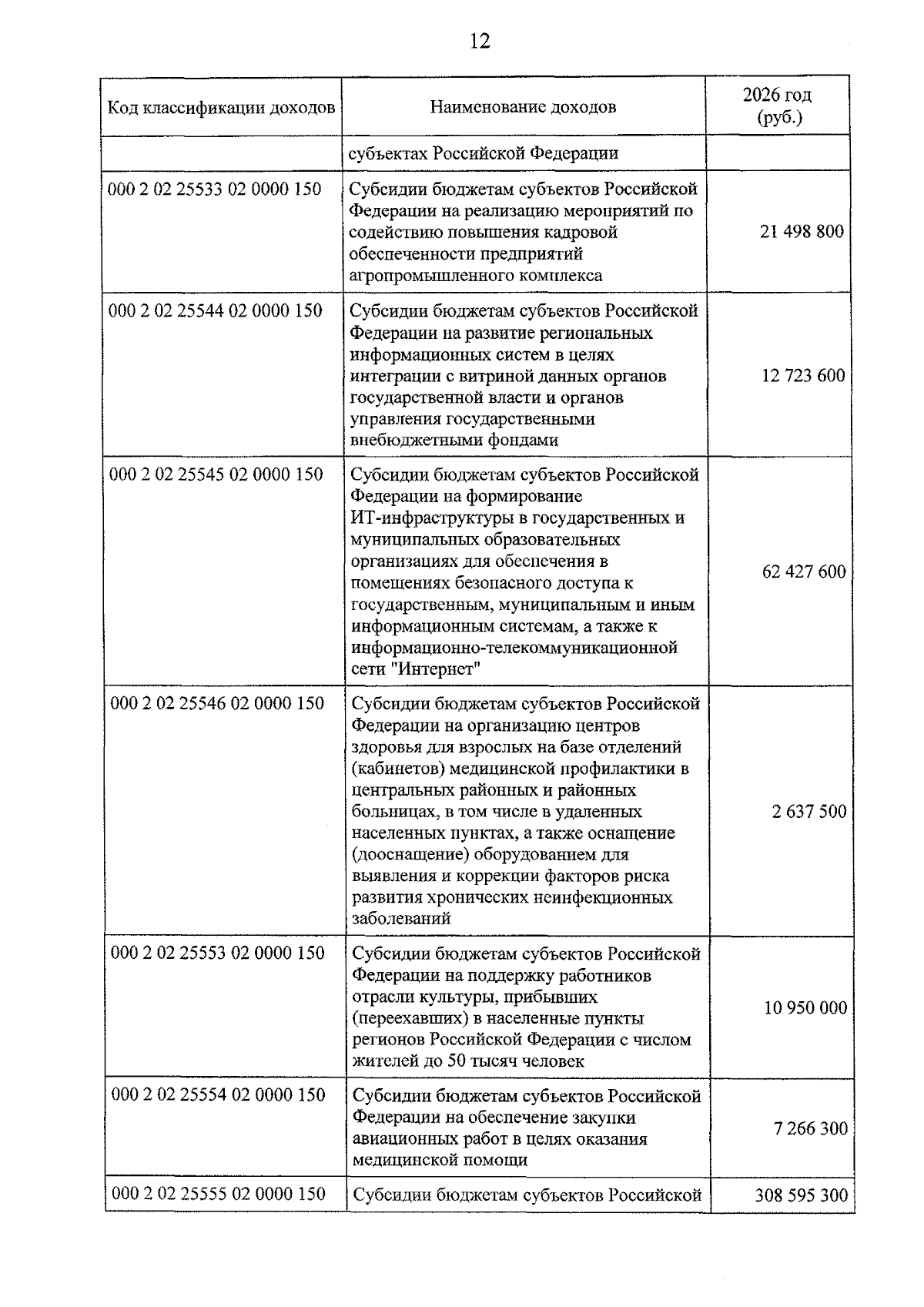 12

| Код классификации доходов | Наименование доходов | 2026 год (руб.) |
|---|---|---|
|  | субъектах Российской Федерации |  |
| 000 2 02 25533 02 0000 150 | Субсидии бюджетам субъектов Российской Федерации на реализацию мероприятий по содействию повышения кадровой обеспеченности предприятий агропромышленного комплекса | 21 498 800 |
| 000 2 02 25544 02 0000 150 | Субсидии бюджетам субъектов Российской Федерации на развитие региональных информационных систем в целях интеграции с витриной данных органов государственной власти и органов управления государственными внебюджетными фондами | 12 723 600 |
| 000 2 02 25545 02 0000 150 | Субсидии бюджетам субъектов Российской Федерации на формирование ИТ-инфраструктуры в государственных и муниципальных образовательных организациях для обеспечения в помещениях безопасного доступа к государственным, муниципальным и иным информационным системам, а также к информационно-телекоммуникационной сети "Интернет" | 62 427 600 |
| 000 2 02 25546 02 0000 150 | Субсидии бюджетам субъектов Российской Федерации на организацию центров здоровья для взрослых на базе отделений (кабинетов) медицинской профилактики в центральных районных и районных больницах, в том числе в удаленных населенных пунктах, а также оснащение (дооснащение) оборудованием для выявления и коррекции факторов риска развития хронических неинфекционных заболеваний | 2 637 500 |
| 000 2 02 25553 02 0000 150 | Субсидии бюджетам субъектов Российской Федерации на поддержку работников отрасли культуры, прибывших (переехавших) в населенные пункты регионов Российской Федерации с числом жителей до 50 тысяч человек | 10 950 000 |
| 000 2 02 25554 02 0000 150 | Субсидии бюджетам субъектов Российской Федерации на обеспечение закупки авиационных работ в целях оказания медицинской помощи | 7 266 300 |
| 000 2 02 25555 02 0000 150 | Субсидии бюджетам субъектов Российской | 308 595 300 |